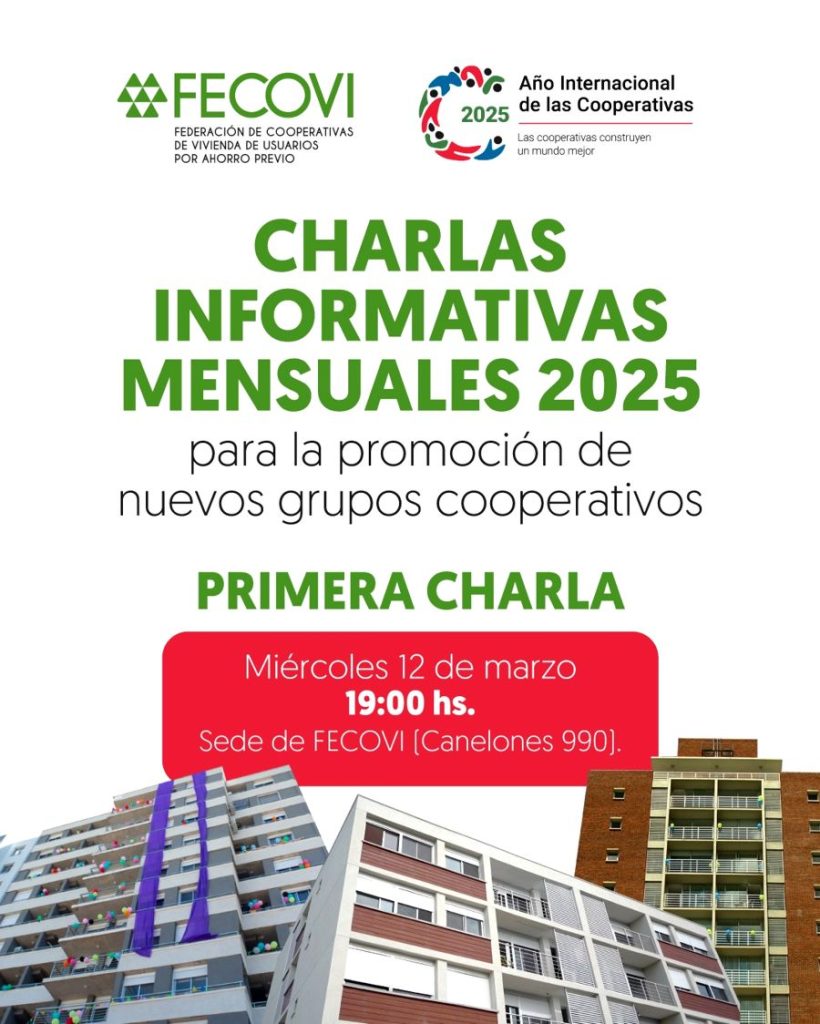 FECOVI
FEDERACIÓN DE COOPERATIVAS DE VIVIENDA DE USUARIOS POR AHORRO PREVIO

2025
Año Internacional de las Cooperativas
Las cooperativas construyen un mundo mejor

CHARLAS INFORMATIVAS MENSUALES 2025
para la promoción de nuevos grupos cooperativos

PRIMERA CHARLA

Miércoles 12 de marzo
19:00 hs.
Sede de FECOVI [Canelones 990].